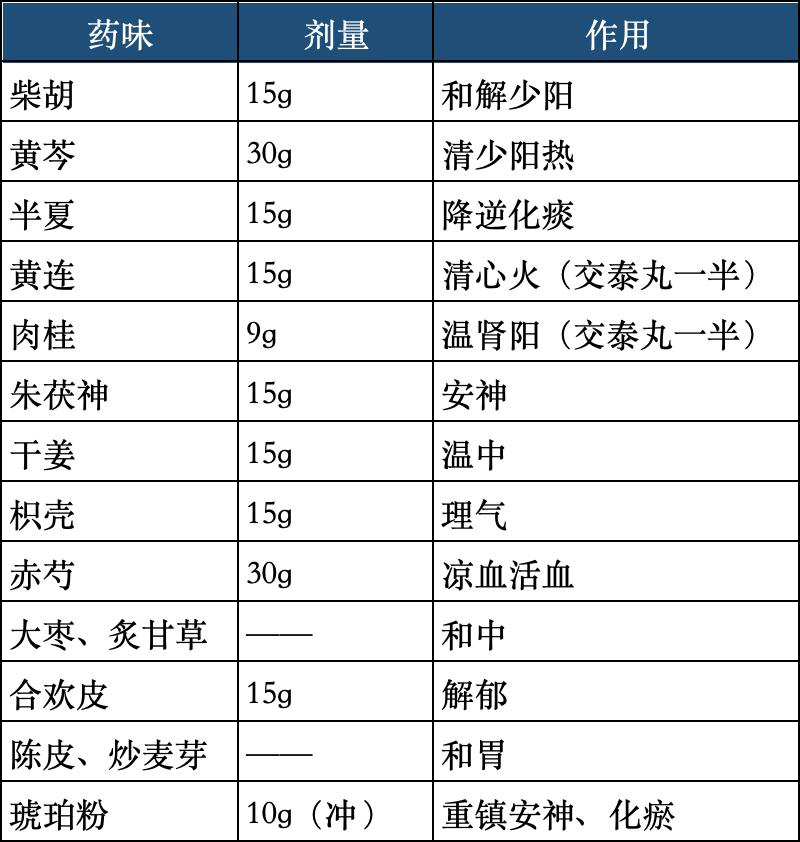 | 药味 | 剂量 | 作用 |
|---|---|---|
| 柴胡 | 15g | 和解少阳 |
| 黄芩 | 30g | 清少阳热 |
| 半夏 | 15g | 降逆化痰 |
| 黄连 | 15g | 清心火（交泰丸一半） |
| 肉桂 | 9g | 温肾阳（交泰丸一半） |
| 朱茯神 | 15g | 安神 |
| 干姜 | 15g | 温中 |
| 枳壳 | 15g | 理气 |
| 赤芍 | 30g | 凉血活血 |
| 大枣、炙甘草 | —— | 和中 |
| 合欢皮 | 15g | 解郁 |
| 陈皮、炒麦芽 | —— | 和胃 |
| 琥珀粉 | 10g（冲） | 重镇安神、化瘀 |